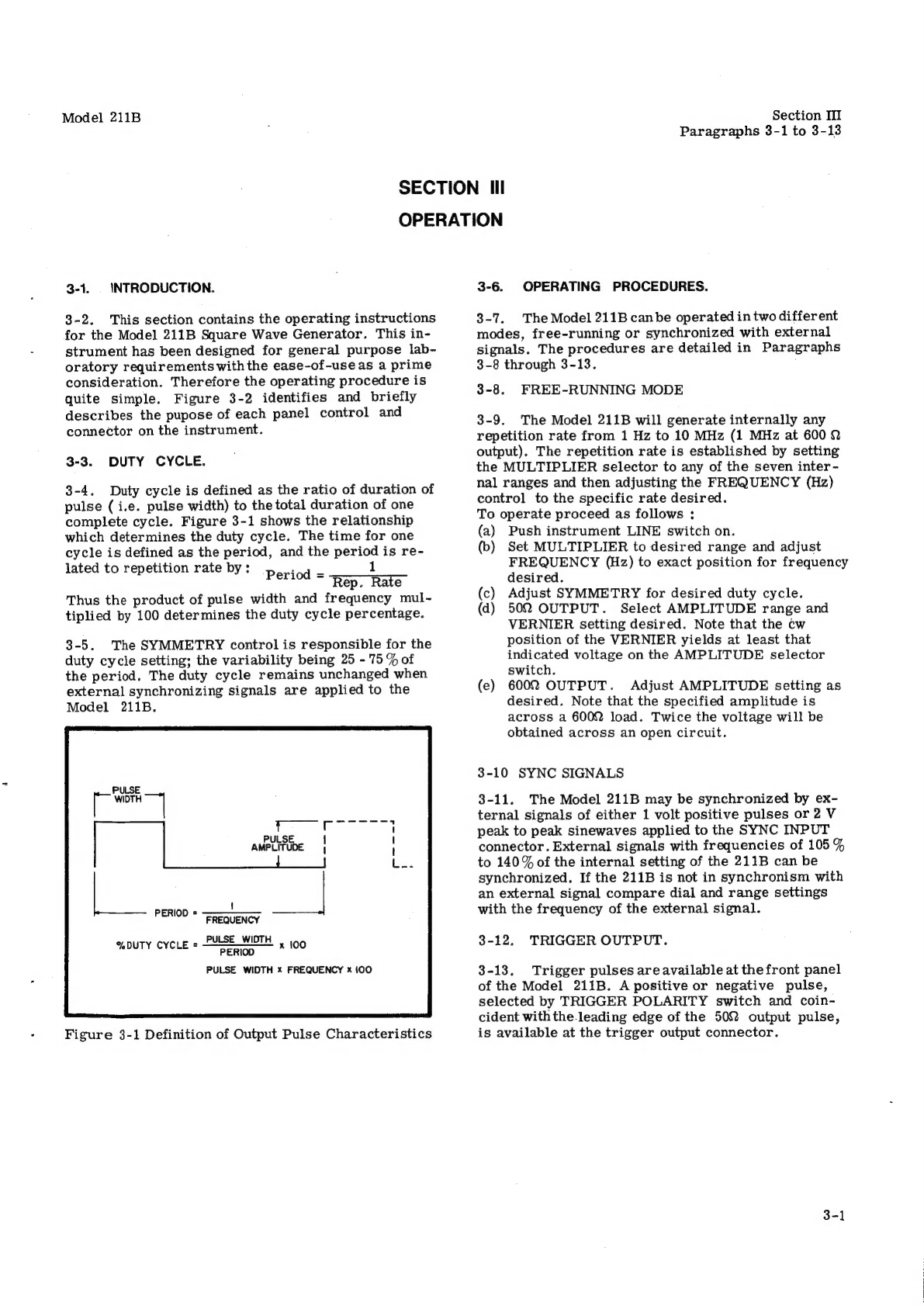 Model 211B

Section III
Paragraphs 3-1 to 3-13

SECTION III
OPERATION

3-1. INTRODUCTION.

3-2. This section contains the operating instructions for the Model 211B Square Wave Generator. This instrument has been designed for general purpose laboratory requirements with the ease-of-use as a prime consideration. Therefore the operating procedure is quite simple. Figure 3-2 identifies and briefly describes the pupose of each panel control and connector on the instrument.

3-3. DUTY CYCLE.

3-4. Duty cycle is defined as the ratio of duration of pulse ( i.e. pulse width) to the total duration of one complete cycle. Figure 3-1 shows the relationship which determines the duty cycle. The time for one cycle is defined as the period, and the period is related to repetition rate by : $\text{Period} = \frac{1}{\text{Rep. Rate}}$

Thus the product of pulse width and frequency multiplied by 100 determines the duty cycle percentage.

3-5. The SYMMETRY control is responsible for the duty cycle setting; the variability being 25 - 75 % of the period. The duty cycle remains unchanged when external synchronizing signals are applied to the Model 211B.

PULSE WIDTH

PULSE AMPLITUDE

$\text{PERIOD} = \frac{1}{\text{FREQUENCY}}$

$\%\text{DUTY CYCLE} = \frac{\text{PULSE WIDTH}}{\text{PERIOD}} \times 100$

PULSE WIDTH x FREQUENCY x 100

Figure 3-1 Definition of Output Pulse Characteristics

3-6. OPERATING PROCEDURES.

3-7. The Model 211B can be operated in two different modes, free-running or synchronized with external signals. The procedures are detailed in Paragraphs 3-8 through 3-13.

3-8. FREE-RUNNING MODE

3-9. The Model 211B will generate internally any repetition rate from 1 Hz to 10 MHz (1 MHz at 600 Ω output). The repetition rate is established by setting the MULTIPLIER selector to any of the seven internal ranges and then adjusting the FREQUENCY (Hz) control to the specific rate desired.
To operate proceed as follows :
(a) Push instrument LINE switch on.
(b) Set MULTIPLIER to desired range and adjust FREQUENCY (Hz) to exact position for frequency desired.
(c) Adjust SYMMETRY for desired duty cycle.
(d) 50Ω OUTPUT. Select AMPLITUDE range and VERNIER setting desired. Note that the cw position of the VERNIER yields at least that indicated voltage on the AMPLITUDE selector switch.
(e) 600Ω OUTPUT. Adjust AMPLITUDE setting as desired. Note that the specified amplitude is across a 600Ω load. Twice the voltage will be obtained across an open circuit.

3-10 SYNC SIGNALS

3-11. The Model 211B may be synchronized by external signals of either 1 volt positive pulses or 2 V peak to peak sinewaves applied to the SYNC INPUT connector. External signals with frequencies of 105 % to 140 % of the internal setting of the 211B can be synchronized. If the 211B is not in synchronism with an external signal compare dial and range settings with the frequency of the external signal.

3-12. TRIGGER OUTPUT.

3-13. Trigger pulses are available at the front panel of the Model 211B. A positive or negative pulse, selected by TRIGGER POLARITY switch and coincident with the leading edge of the 50Ω output pulse, is available at the trigger output connector.

3-1